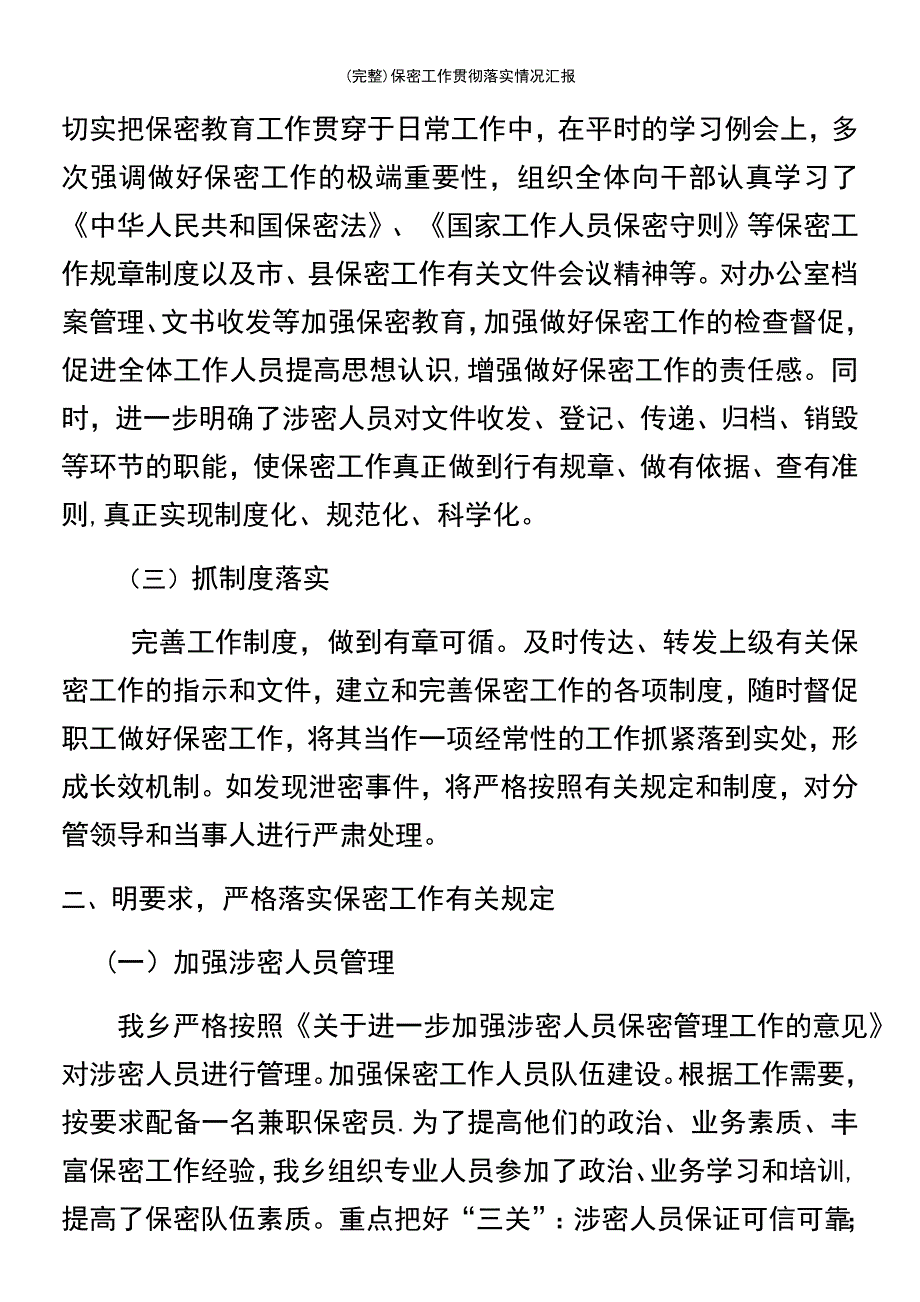 (完整)保密工作贯彻落实情况汇报

切实把保密教育工作贯穿于日常工作中，在平时的学习例会上，多次强调做好保密工作的极端重要性，组织全体向干部认真学习了《中华人民共和国保密法》、《国家工作人员保密守则》等保密工作规章制度以及市、县保密工作有关文件会议精神等。对办公室档案管理、文书收发等加强保密教育，加强做好保密工作的检查督促，促进全体工作人员提高思想认识，增强做好保密工作的责任感。同时，进一步明确了涉密人员对文件收发、登记、传递、归档、销毁等环节的职能，使保密工作真正做到行有规章、做有依据、查有准则，真正实现制度化、规范化、科学化。

（三）抓制度落实

完善工作制度，做到有章可循。及时传达、转发上级有关保密工作的指示和文件，建立和完善保密工作的各项制度，随时督促职工做好保密工作，将其当作一项经常性的工作抓紧落到实处，形成长效机制。如发现泄密事件，将严格按照有关规定和制度，对分管领导和当事人进行严肃处理。

二、明要求，严格落实保密工作有关规定

（一）加强涉密人员管理

我乡严格按照《关于进一步加强涉密人员保密管理工作的意见》对涉密人员进行管理。加强保密工作人员队伍建设。根据工作需要，按要求配备一名兼职保密员.为了提高他们的政治、业务素质、丰富保密工作经验，我乡组织专业人员参加了政治、业务学习和培训，提高了保密队伍素质。重点把好“三关”：涉密人员保证可信可靠;